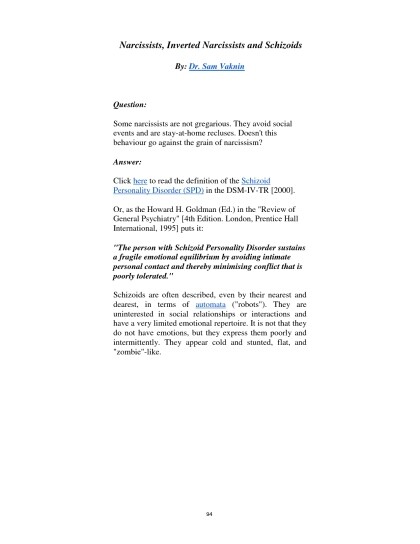 Narcissists, Inverted Narcissists and Schizoids

By: Dr. Sam Vaknin

Question:

Some narcissists are not gregarious. They avoid social events and are stay-at-home recluses. Doesn't this behaviour go against the grain of narcissism?

Answer:

Click here to read the definition of the Schizoid Personality Disorder (SPD) in the DSM-IV-TR [2000].

Or, as the Howard H. Goldman (Ed.) in the "Review of General Psychiatry" [4th Edition. London, Prentice Hall International, 1995] puts it:

"The person with Schizoid Personality Disorder sustains a fragile emotional equilibrium by avoiding intimate personal contact and thereby minimising conflict that is poorly tolerated."

Schizoids are often described, even by their nearest and dearest, in terms of automata ("robots"). They are uninterested in social relationships or interactions and have a very limited emotional repertoire. It is not that they do not have emotions, but they express them poorly and intermittently. They appear cold and stunted, flat, and "zombie"-like.

94